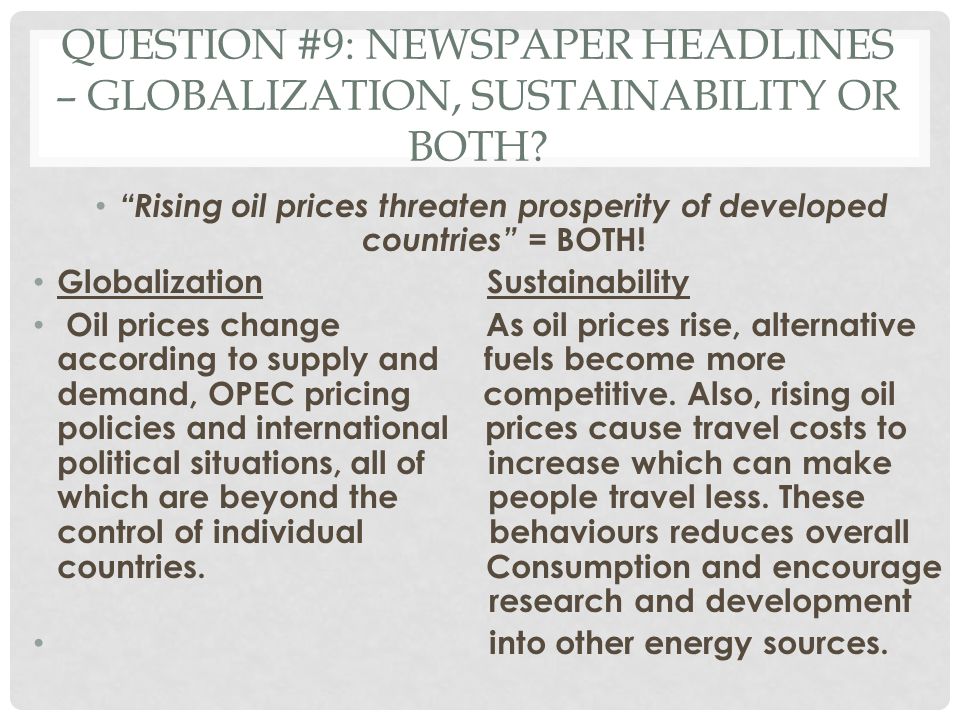 QUESTION #9: NEWSPAPER HEADLINES – GLOBALIZATION, SUSTAINABILITY OR BOTH?

• "Rising oil prices threaten prosperity of developed countries" = BOTH!

• Globalization

• Oil prices change according to supply and demand, OPEC pricing policies and international political situations, all of which are beyond the control of individual countries.

•

Sustainability

As oil prices rise, alternative fuels become more competitive. Also, rising oil prices cause travel costs to increase which can make people travel less. These behaviours reduces overall Consumption and encourage research and development into other energy sources.